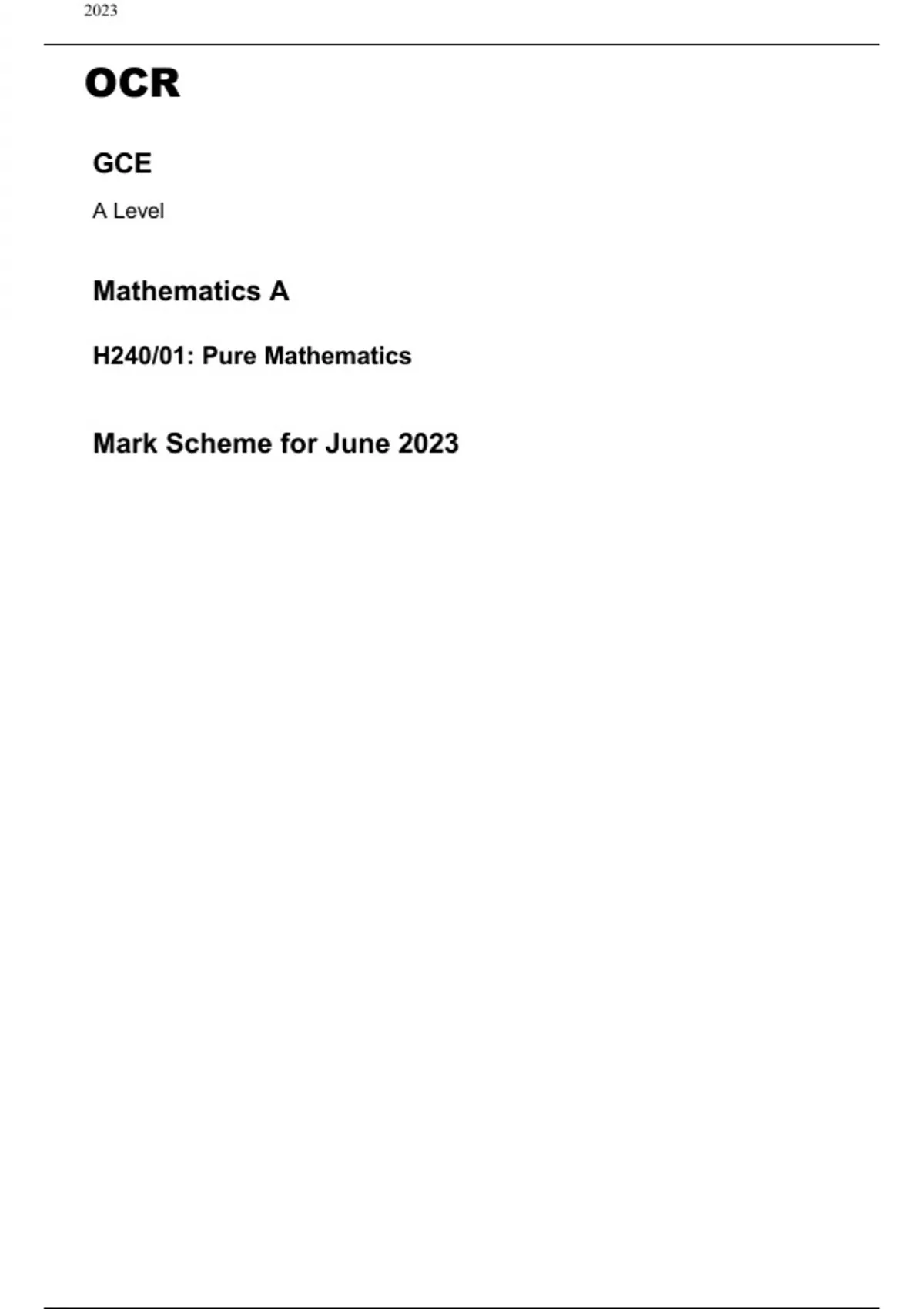 2023

OCR

GCE

A Level

Mathematics A

H240/01: Pure Mathematics

Mark Scheme for June 2023